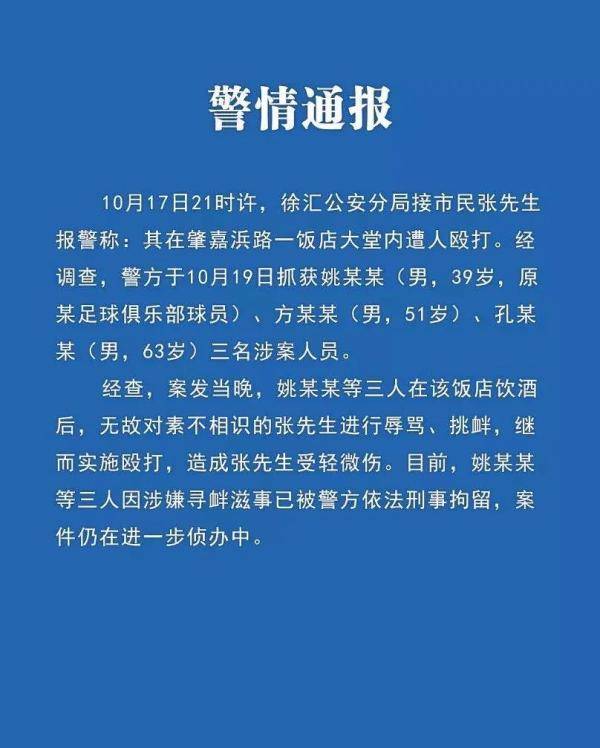 警情通报

10月17日21时许，徐汇公安分局接市民张先生报警称：其在肇嘉浜路一饭店大堂内遭人殴打。经调查，警方于10月19日抓获姚某某（男，39岁，原某足球俱乐部球员）、方某某（男，51岁）、孔某某（男，63岁）三名涉案人员。

经查，案发当晚，姚某某等三人在该饭店饮酒后，无故对素不相识的张先生进行辱骂、挑衅，继而实施殴打，造成张先生受轻微伤。目前，姚某某等三人因涉嫌寻衅滋事已被警方依法刑事拘留，案件仍在进一步侦办中。